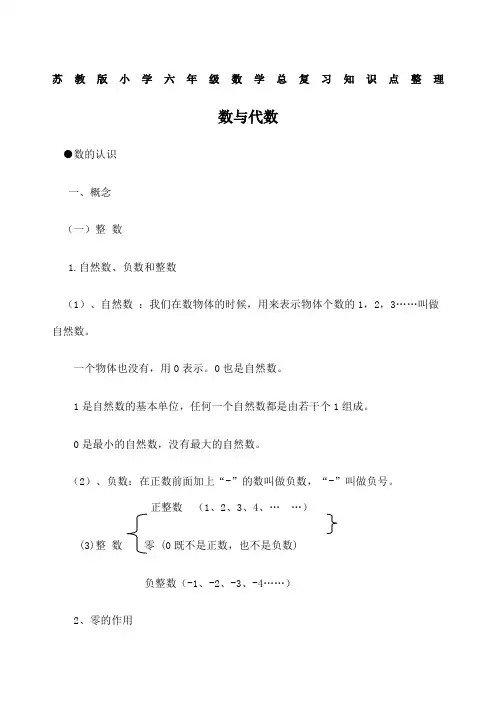 苏教版小学六年级数学总复习知识点整理

数与代数

●数的认识

一、概念

（一）整 数

1.自然数、负数和整数

（1）、自然数 ：我们在数物体的时候，用来表示物体个数的 1，2，3……叫做自然数。

一个物体也没有，用 0 表示。0 也是自然数。

1 是自然数的基本单位，任何一个自然数都是由若干个 1 组成。

0 是最小的自然数，没有最大的自然数。

（2）、负数：在正数前面加上“-”的数叫做负数，“-”叫做负号。

正整数 （1、2、3、4、… …）

(3)整 数

零（0 既不是正数，也不是负数）

负整数（-1、-2、-3、-4……）

2、零的作用